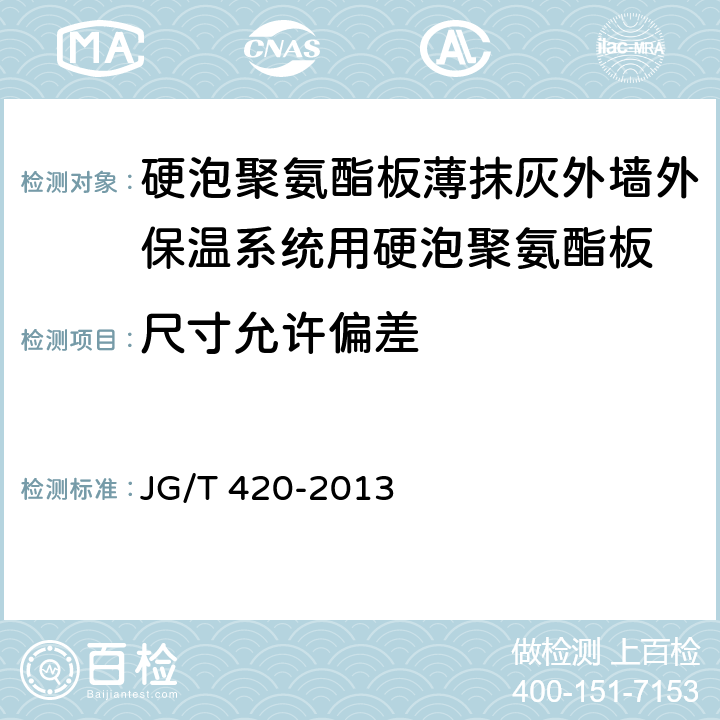 MA CNAS AL ilac-MRA

检测对象：硬泡聚氨酯板薄抹灰外墙外保温系统用硬泡聚氨酯板

检测项目：尺寸允许偏差

检测标准：JG/T 420-2013

百检 Baijiantest.com

做检测 上百检
400-151-7153